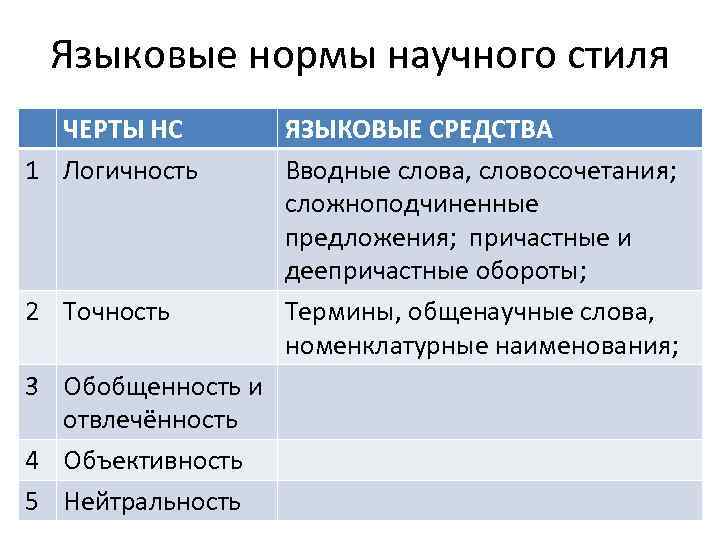 Языковые нормы научного стиля

| | ЧЕРТЫ НС | ЯЗЫКОВЫЕ СРЕДСТВА |
|---|---|---|
| 1 | Логичность | Вводные слова, словосочетания; сложноподчиненные предложения; причастные и деепричастные обороты; |
| 2 | Точность | Термины, общенаучные слова, номенклатурные наименования; |
| 3 | Обобщенность и отвлечённость | |
| 4 | Объективность | |
| 5 | Нейтральность | |